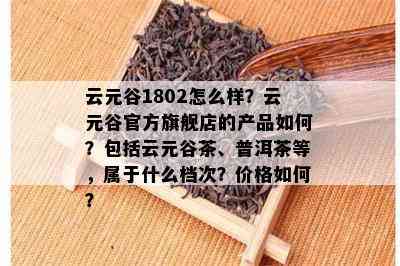 云元谷1802怎么样？云元谷官方旗舰店的产品如何？包括云元谷茶、普洱茶等，属于什么档次？价格如何？